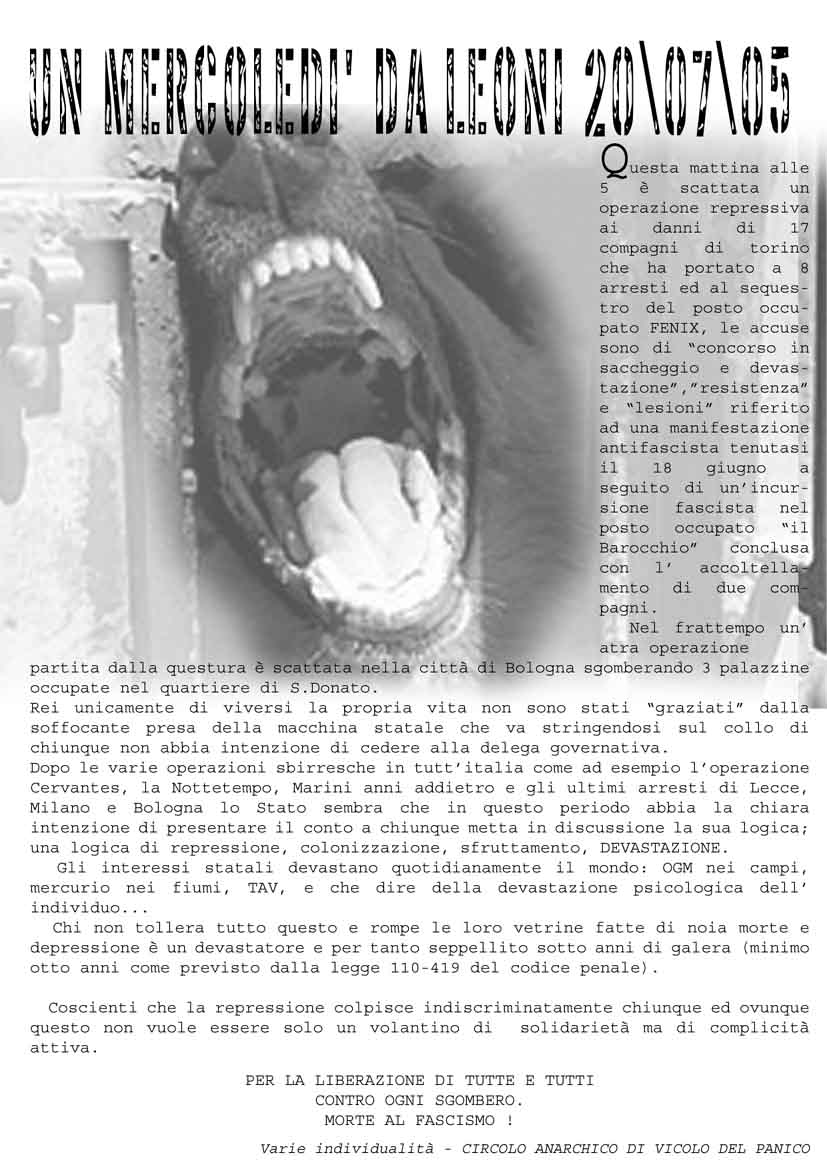 UN MERCOLEDI' DA LEONI 20\07\05

Questa mattina alle 5 è scattata un operazione repressiva ai danni di 17 compagni di torino che ha portato a 8 arresti ed al sequestro del posto occupato FENIX, le accuse sono di "concorso in saccheggio e devastazione","resistenza" e "lesioni" riferito ad una manifestazione antifascista tenutasi il 18 giugno a seguito di un'incursione fascista nel posto occupato "il Barocchio" conclusa con l' accoltellamento di due compagni.

Nel frattempo un' atra operazione partita dalla questura è scattata nella città di Bologna sgomberando 3 palazzine occupate nel quartiere di S.Donato.
Rei unicamente di viversi la propria vita non sono stati "graziati" dalla soffocante presa della macchina statale che va stringendosi sul collo di chiunque non abbia intenzione di cedere alla delega governativa.
Dopo le varie operazioni sbirresche in tutt'italia come ad esempio l'operazione Cervantes, la Nottetempo, Marini anni addietro e gli ultimi arresti di Lecce, Milano e Bologna lo Stato sembra che in questo periodo abbia la chiara intenzione di presentare il conto a chiunque metta in discussione la sua logica; una logica di repressione, colonizzazione, sfruttamento, DEVASTAZIONE.
Gli interessi statali devastano quotidianamente il mondo: OGM nei campi, mercurio nei fiumi, TAV, e che dire della devastazione psicologica dell' individuo...
Chi non tollera tutto questo e rompe le loro vetrine fatte di noia morte e depressione è un devastatore e per tanto seppellito sotto anni di galera (minimo otto anni come previsto dalla legge 110-419 del codice penale).

Coscienti che la repressione colpisce indiscriminatamente chiunque ed ovunque questo non vuole essere solo un volantino di solidarietà ma di complicità attiva.

PER LA LIBERAZIONE DI TUTTE E TUTTI
CONTRO OGNI SGOMBERO.
MORTE AL FASCISMO !

Varie individualità - CIRCOLO ANARCHICO DI VICOLO DEL PANICO